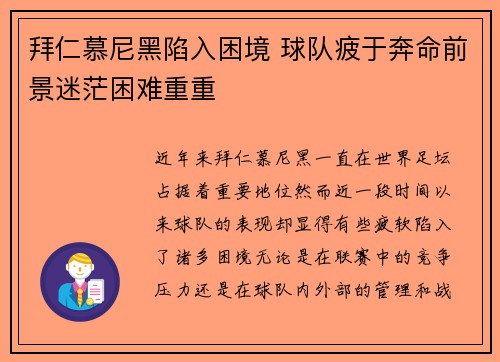 拜仁慕尼黑陷入困境 球队疲于奔命前景迷茫困难重重

近年来拜仁慕尼黑一直在世界足坛占据着重要地位然而近一段时间以来球队的表现却显得有些疲软陷入了诸多困境无论是在联赛中的竞争压力还是在球队内外部的管理和战